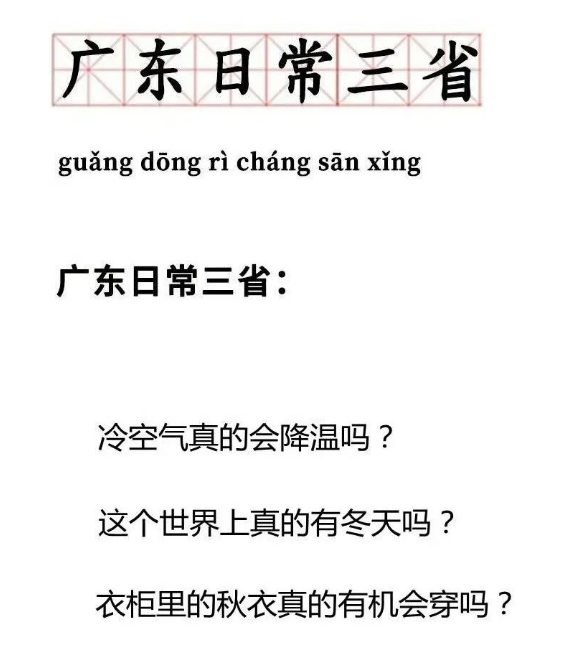 广东日常三省

guǎng dōng rì cháng sān xǐng

广东日常三省：

冷空气真的会降温吗？

这个世界上真的有冬天吗？

衣柜里的秋衣真的有机会穿吗？